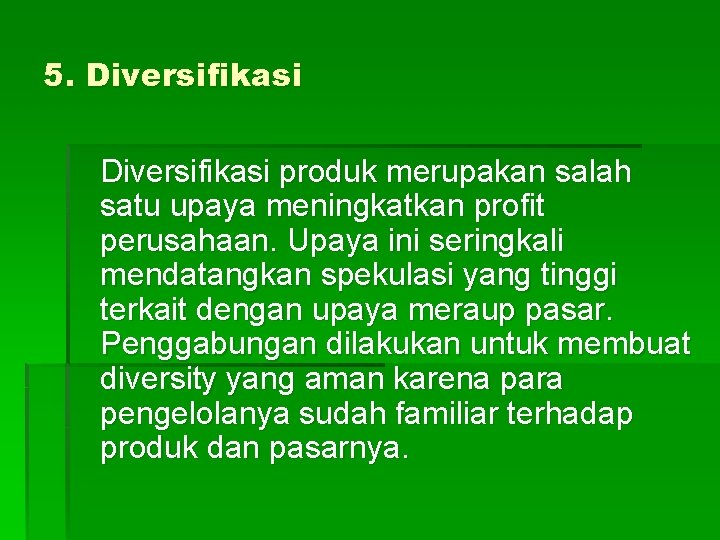 5. Diversifikasi

Diversifikasi produk merupakan salah satu upaya meningkatkan profit perusahaan. Upaya ini seringkali mendatangkan spekulasi yang tinggi terkait dengan upaya meraup pasar. Penggabungan dilakukan untuk membuat diversity yang aman karena para pengelolanya sudah familiar terhadap produk dan pasarnya.